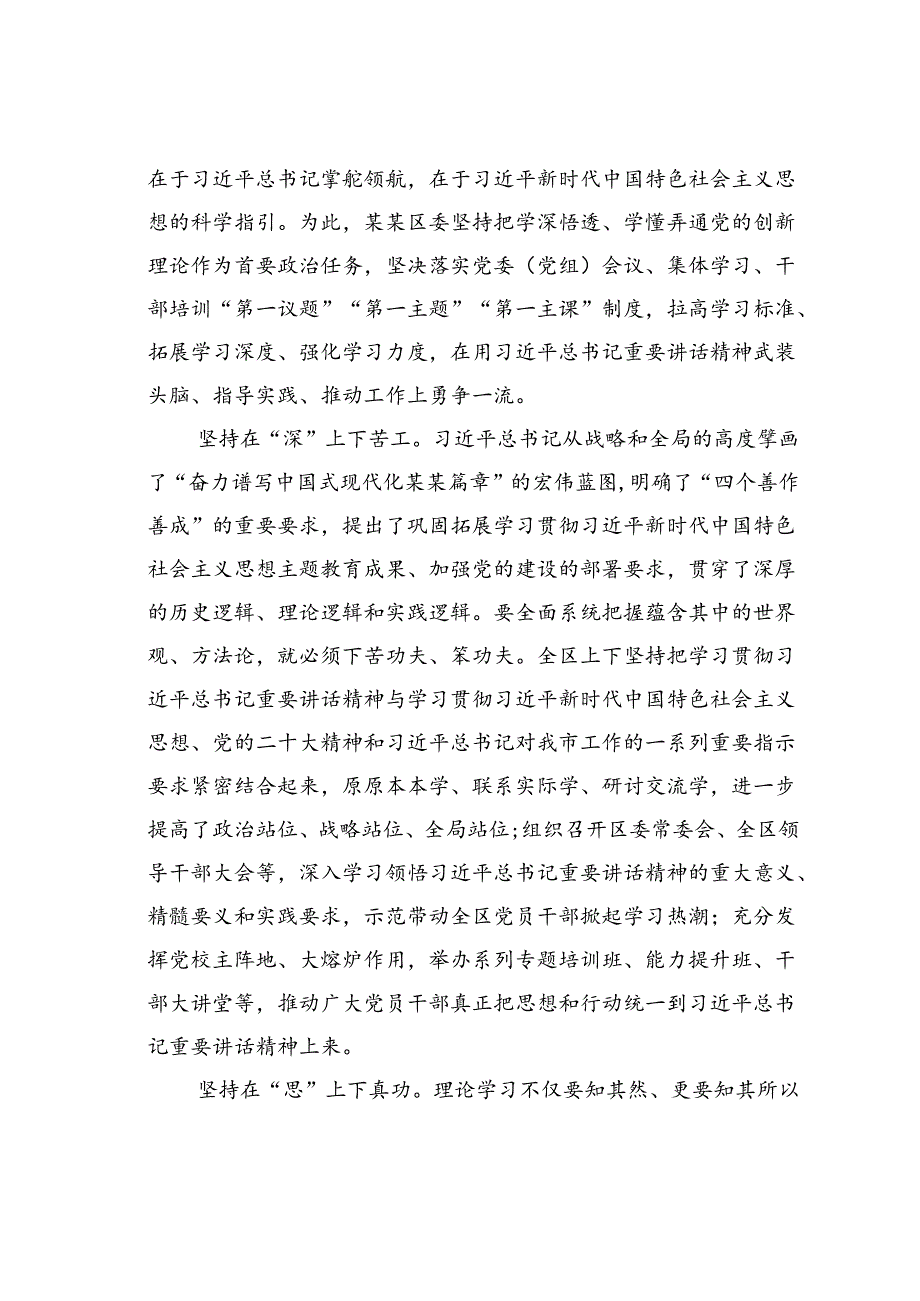 在于习近平总书记掌舵领航，在于习近平新时代中国特色社会主义思想的科学指引。为此，某某区委坚持把学深悟透、学懂弄通党的创新理论作为首要政治任务，坚决落实党委（党组）会议、集体学习、干部培训“第一议题”“第一主题”“第一主课”制度，拉高学习标准、拓展学习深度、强化学习力度，在用习近平总书记重要讲话精神武装头脑、指导实践、推动工作上勇争一流。

坚持在“深”上下苦工。习近平总书记从战略和全局的高度擘画了“奋力谱写中国式现代化某某篇章”的宏伟蓝图，明确了“四个善作善成”的重要要求，提出了巩固拓展学习贯彻习近平新时代中国特色社会主义思想主题教育成果、加强党的建设的部署要求，贯穿了深厚的历史逻辑、理论逻辑和实践逻辑。要全面系统把握蕴含其中的世界观、方法论，就必须下苦功夫、笨功夫。全区上下坚持把学习贯彻习近平总书记重要讲话精神与学习贯彻习近平新时代中国特色社会主义思想、党的二十大精神和习近平总书记对我市工作的一系列重要指示要求紧密结合起来，原原本本学、联系实际学、研讨交流学，进一步提高了政治站位、战略站位、全局站位；组织召开区委常委会、全区领导干部大会等，深入学习领悟习近平总书记重要讲话精神的重大意义、精髓要义和实践要求，示范带动全区党员干部掀起学习热潮；充分发挥党校主阵地、大熔炉作用，举办系列专题培训班、能力提升班、干部大讲堂等，推动广大党员干部真正把思想和行动统一到习近平总书记重要讲话精神上来。

坚持在“思”上下真功。理论学习不仅要知其然、更要知其所以